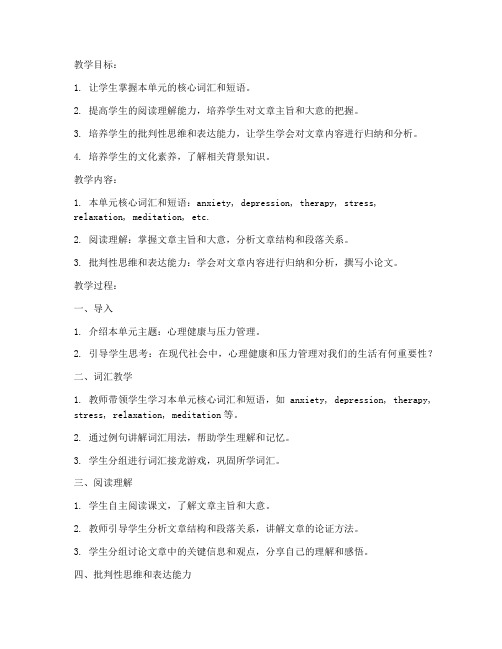 教学目标：

1. 让学生掌握本单元的核心词汇和短语。

2. 提高学生的阅读理解能力，培养学生对文章主旨和大意的把握。

3. 培养学生的批判性思维和表达能力，让学生学会对文章内容进行归纳和分析。

4. 培养学生的文化素养，了解相关背景知识。

教学内容：

1. 本单元核心词汇和短语：anxiety, depression, therapy, stress, relaxation, meditation, etc.

2. 阅读理解：掌握文章主旨和大意，分析文章结构和段落关系。

3. 批判性思维和表达能力：学会对文章内容进行归纳和分析，撰写小论文。

教学过程：

一、导入

1. 介绍本单元主题：心理健康与压力管理。

2. 引导学生思考：在现代社会中，心理健康和压力管理对我们的生活有何重要性？

二、词汇教学

1. 教师带领学生学习本单元核心词汇和短语，如 anxiety, depression, therapy, stress, relaxation, meditation 等。

2. 通过例句讲解词汇用法，帮助学生理解和记忆。

3. 学生分组进行词汇接龙游戏，巩固所学词汇。

三、阅读理解

1. 学生自主阅读课文，了解文章主旨和大意。

2. 教师引导学生分析文章结构和段落关系，讲解文章的论证方法。

3. 学生分组讨论文章中的关键信息和观点，分享自己的理解和感悟。

四、批判性思维和表达能力